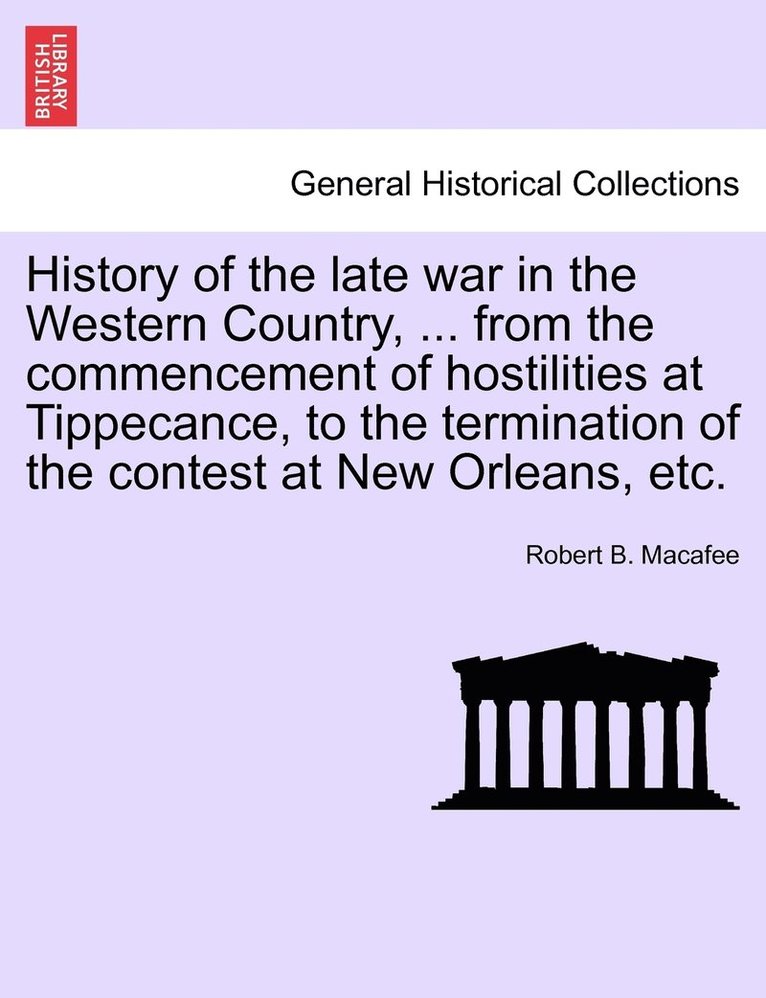 BRITISH LIBRARY

General Historical Collections

History of the late war in the Western Country, ... from the commencement of hostilities at Tippecance, to the termination of the contest at New Orleans, etc.

Robert B. Macafee